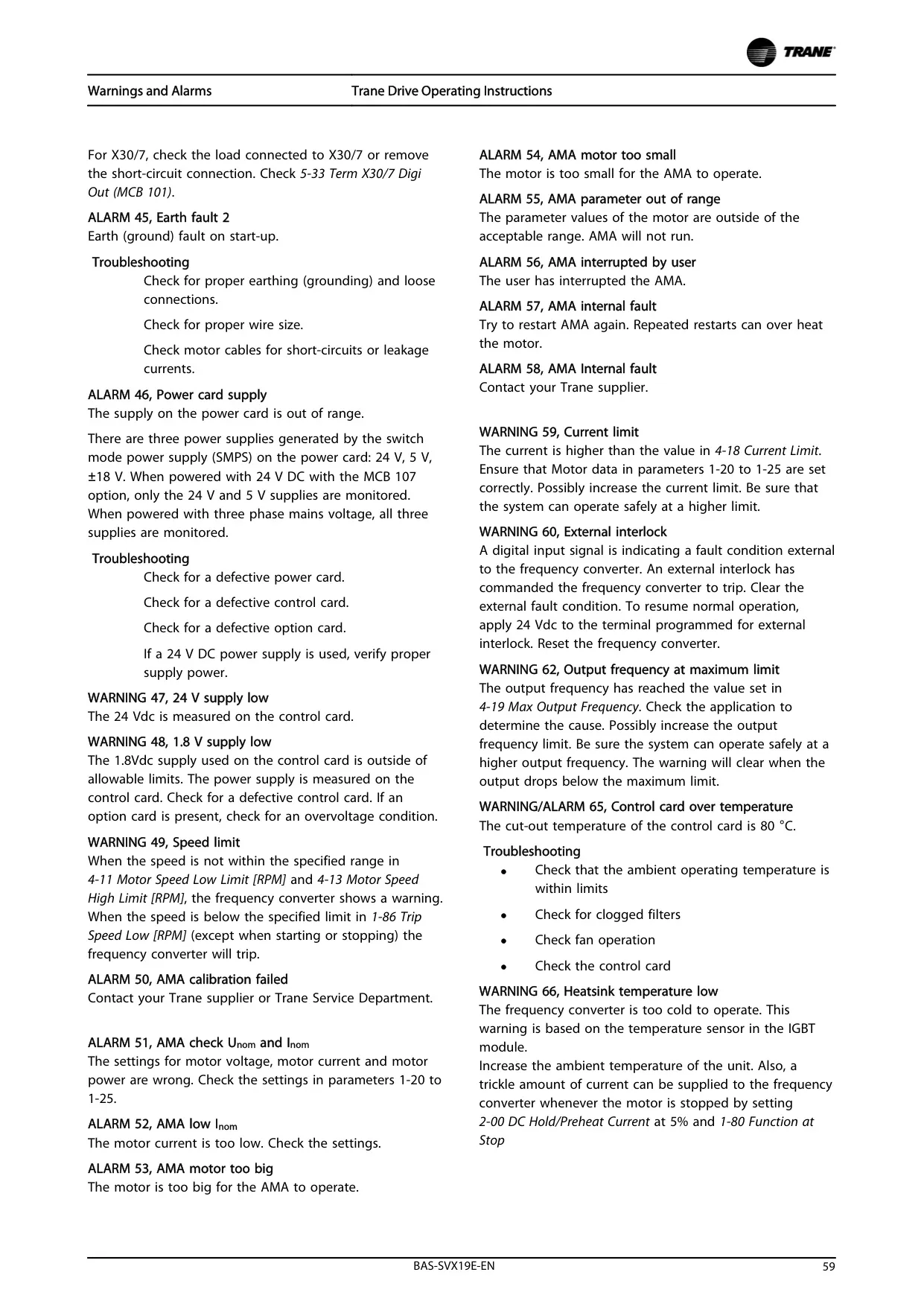 TRANE

Warnings and Alarms

Trane Drive Operating Instructions

For X30/7, check the load connected to X30/7 or remove the short-circuit connection. Check 5-33 Term X30/7 Digi Out (MCB 101).

ALARM 45, Earth fault 2
Earth (ground) fault on start-up.

Troubleshooting
Check for proper earthing (grounding) and loose connections.

Check for proper wire size.

Check motor cables for short-circuits or leakage currents.

ALARM 46, Power card supply
The supply on the power card is out of range.

There are three power supplies generated by the switch mode power supply (SMPS) on the power card: 24 V, 5 V, ±18 V. When powered with 24 V DC with the MCB 107 option, only the 24 V and 5 V supplies are monitored. When powered with three phase mains voltage, all three supplies are monitored.

Troubleshooting
Check for a defective power card.

Check for a defective control card.

Check for a defective option card.

If a 24 V DC power supply is used, verify proper supply power.

WARNING 47, 24 V supply low
The 24 Vdc is measured on the control card.

WARNING 48, 1.8 V supply low
The 1.8Vdc supply used on the control card is outside of allowable limits. The power supply is measured on the control card. Check for a defective control card. If an option card is present, check for an overvoltage condition.

WARNING 49, Speed limit
When the speed is not within the specified range in 4-11 Motor Speed Low Limit [RPM] and 4-13 Motor Speed High Limit [RPM], the frequency converter shows a warning. When the speed is below the specified limit in 1-86 Trip Speed Low [RPM] (except when starting or stopping) the frequency converter will trip.

ALARM 50, AMA calibration failed
Contact your Trane supplier or Trane Service Department.

ALARM 51, AMA check $U_{nom}$ and $I_{nom}$
The settings for motor voltage, motor current and motor power are wrong. Check the settings in parameters 1-20 to 1-25.

ALARM 52, AMA low $I_{nom}$
The motor current is too low. Check the settings.

ALARM 53, AMA motor too big
The motor is too big for the AMA to operate.

ALARM 54, AMA motor too small
The motor is too small for the AMA to operate.

ALARM 55, AMA parameter out of range
The parameter values of the motor are outside of the acceptable range. AMA will not run.

ALARM 56, AMA interrupted by user
The user has interrupted the AMA.

ALARM 57, AMA internal fault
Try to restart AMA again. Repeated restarts can over heat the motor.

ALARM 58, AMA Internal fault
Contact your Trane supplier.

WARNING 59, Current limit
The current is higher than the value in 4-18 Current Limit. Ensure that Motor data in parameters 1-20 to 1-25 are set correctly. Possibly increase the current limit. Be sure that the system can operate safely at a higher limit.

WARNING 60, External interlock
A digital input signal is indicating a fault condition external to the frequency converter. An external interlock has commanded the frequency converter to trip. Clear the external fault condition. To resume normal operation, apply 24 Vdc to the terminal programmed for external interlock. Reset the frequency converter.

WARNING 62, Output frequency at maximum limit
The output frequency has reached the value set in 4-19 Max Output Frequency. Check the application to determine the cause. Possibly increase the output frequency limit. Be sure the system can operate safely at a higher output frequency. The warning will clear when the output drops below the maximum limit.

WARNING/ALARM 65, Control card over temperature
The cut-out temperature of the control card is 80 °C.

Troubleshooting
• Check that the ambient operating temperature is within limits
• Check for clogged filters
• Check fan operation
• Check the control card

WARNING 66, Heatsink temperature low
The frequency converter is too cold to operate. This warning is based on the temperature sensor in the IGBT module.
Increase the ambient temperature of the unit. Also, a trickle amount of current can be supplied to the frequency converter whenever the motor is stopped by setting 2-00 DC Hold/Preheat Current at 5% and 1-80 Function at Stop

BAS-SVX19E-EN

59